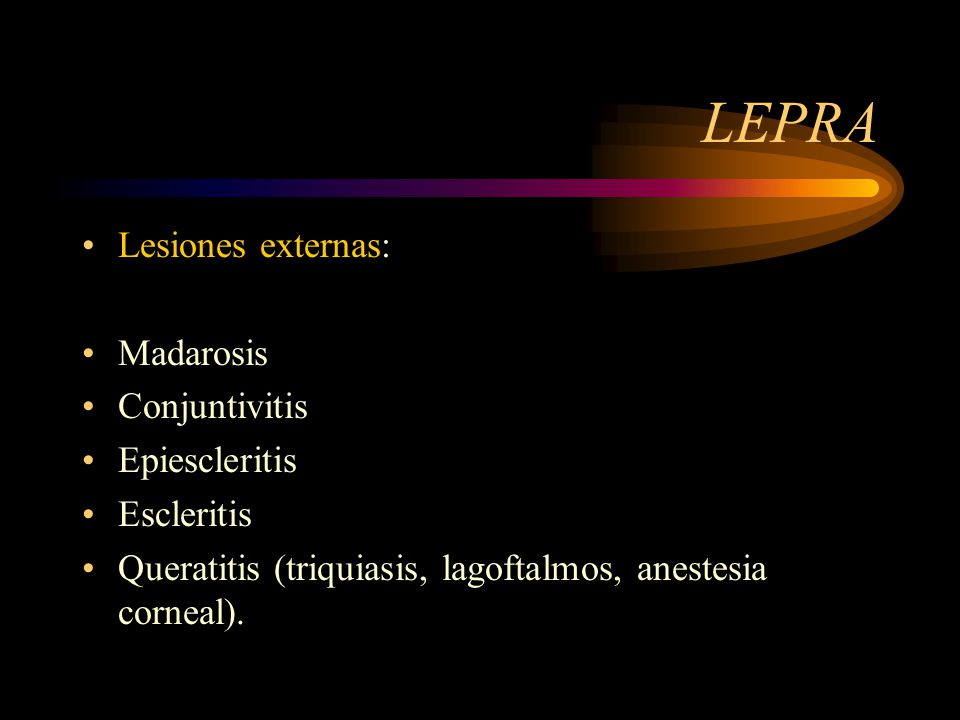 LEPRA

• Lesiones externas:

• Madarosis
• Conjuntivitis
• Epiescleritis
• Escleritis
• Queratitis (triquiasis, lagoftalmos, anestesia corneal).